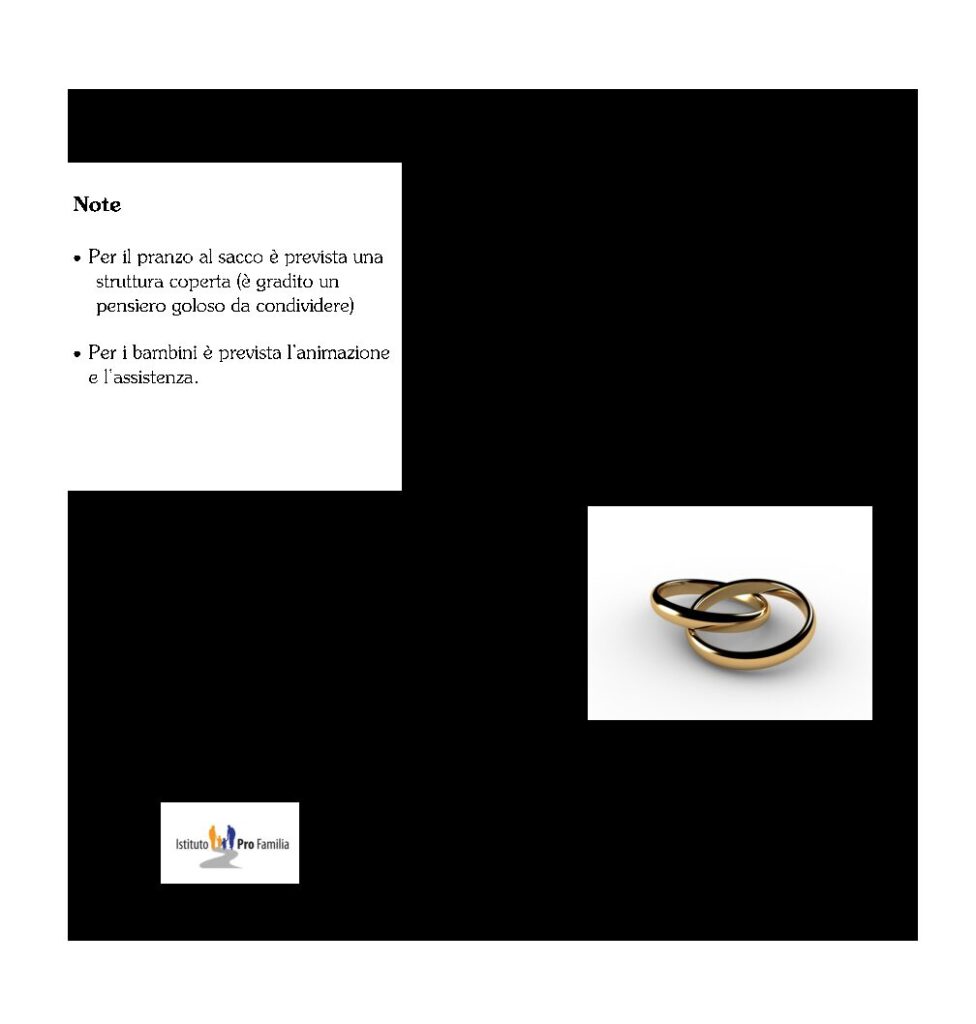 Note

• Per il pranzo al sacco è prevista una struttura coperta (è gradito un pensiero goloso da condividere)

• Per i bambini è prevista l'animazione e l'assistenza.

Istituto Pro Familia